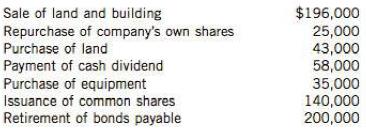 | | |
|---|---|
| Sale of land and building | \$196,000 |
| Repurchase of company's own shares | 25,000 |
| Purchase of land | 43,000 |
| Payment of cash dividend | 58,000 |
| Purchase of equipment | 35,000 |
| Issuance of common shares | 140,000 |
| Retirement of bonds payable | 200,000 |